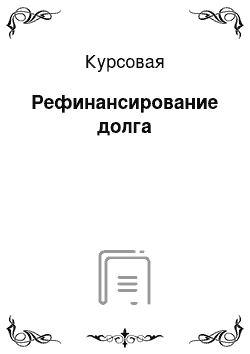 Курсовая

Рефинансирование долга